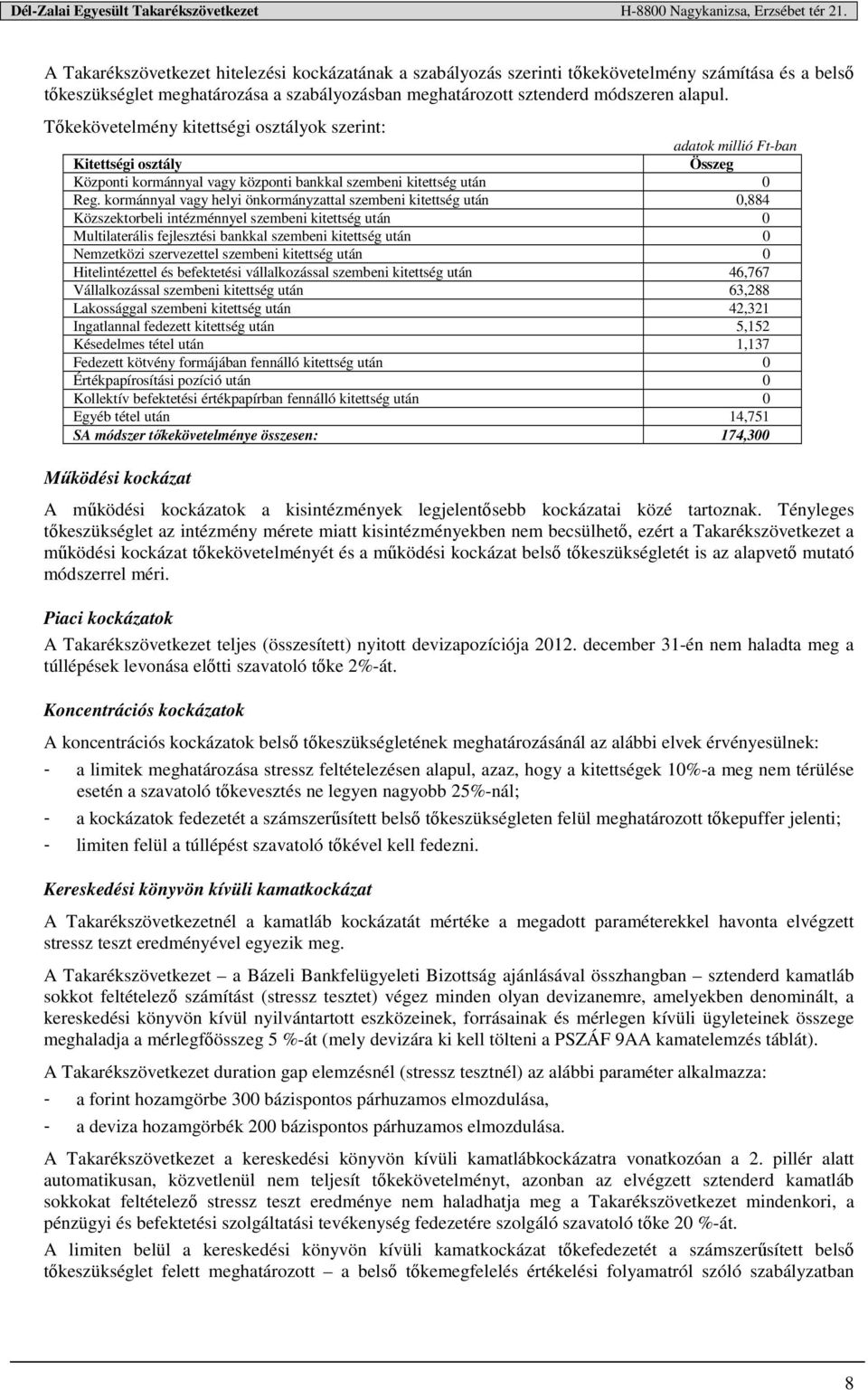 Dél-Zalai Egyesült Takarékszövetkezet H-8800 Nagykanizsa, Erzsébet tér 21.

A Takarékszövetkezet hitelezési kockázatának a szabályozás szerinti tőkekövetelmény számítása és a belső tőkeszükséglet meghatározása a szabályozásban meghatározott sztenderd módszeren alapul.

Tőkekövetelmény kitettségi osztályok szerint:

adatok millió Ft-ban

| Kitettségi osztály | Összeg |
|---|---|
| Központi kormánnyal vagy központi bankkal szembeni kitettség után | 0 |
| Reg. kormánnyal vagy helyi önkormányzattal szembeni kitettség után | 0,884 |
| Közszektorbeli intézménnyel szembeni kitettség után | 0 |
| Multilaterális fejlesztési bankkal szembeni kitettség után | 0 |
| Nemzetközi szervezettel szembeni kitettség után | 0 |
| Hitelintézettel és befektetési vállalkozással szembeni kitettség után | 46,767 |
| Vállalkozással szembeni kitettség után | 63,288 |
| Lakossággal szembeni kitettség után | 42,321 |
| Ingatlannal fedezett kitettség után | 5,152 |
| Késedelmes tétel után | 1,137 |
| Fedezett kötvény formájában fennálló kitettség után | 0 |
| Értékpapírosítási pozíció után | 0 |
| Kollektív befektetési értékpapírban fennálló kitettség után | 0 |
| Egyéb tétel után | 14,751 |
| SA módszer tőkekövetelménye összesen: | 174,300 |

Működési kockázat

A működési kockázatok a kisintézmények legjelentősebb kockázatai közé tartoznak. Tényleges tőkeszükséglet az intézmény mérete miatt kisintézményekben nem becsülhető, ezért a Takarékszövetkezet a működési kockázat tőkekövetelményét és a működési kockázat belső tőkeszükségletét is az alapvető mutató módszerrel méri.

Piaci kockázatok

A Takarékszövetkezet teljes (összesített) nyitott devizapozíciója 2012. december 31-én nem haladta meg a túllépések levonása előtti szavatoló tőke 2%-át.

Koncentrációs kockázatok

A koncentrációs kockázatok belső tőkeszükségletének meghatározásánál az alábbi elvek érvényesülnek:

- a limitek meghatározása stressz feltételezésen alapul, azaz, hogy a kitettségek 10%-a meg nem térülése esetén a szavatoló tőkevesztés ne legyen nagyobb 25%-nál;
- a kockázatok fedezetét a számszerűsített belső tőkeszükségleten felül meghatározott tőkepuffer jelenti;
- limiten felül a túllépést szavatoló tőkével kell fedezni.

Kereskedési könyvön kívüli kamatkockázat

A Takarékszövetkezetnél a kamatláb kockázatát mértéke a megadott paraméterekkel havonta elvégzett stressz teszt eredményével egyezik meg.

A Takarékszövetkezet – a Bázeli Bankfelügyeleti Bizottság ajánlásával összhangban – sztenderd kamatláb sokkot feltételező számítást (stressz tesztet) végez minden olyan devizanemre, amelyekben denominált, a kereskedési könyvön kívül nyilvántartott eszközeinek, forrásainak és mérlegen kívüli ügyleteinek összege meghaladja a mérlegfőösszeg 5 %-át (mely devizára ki kell tölteni a PSZÁF 9AA kamatelemzés táblát).

A Takarékszövetkezet duration gap elemzésnél (stressz tesztnél) az alábbi paraméter alkalmazza:

- a forint hozamgörbe 300 bázispontos párhuzamos elmozdulása,
- a deviza hozamgörbék 200 bázispontos párhuzamos elmozdulása.

A Takarékszövetkezet a kereskedési könyvön kívüli kamatlábkockázatra vonatkozóan a 2. pillér alatt automatikusan, közvetlenül nem teljesít tőkekövetelményt, azonban az elvégzett sztenderd kamatláb sokkokat feltételező stressz teszt eredménye nem haladhatja meg a Takarékszövetkezet mindenkori, a pénzügyi és befektetési szolgáltatási tevékenység fedezetére szolgáló szavatoló tőke 20 %-át.

A limiten belül a kereskedési könyvön kívüli kamatkockázat tőkefedezetét a számszerűsített belső tőkeszükséglet felett meghatározott – a belső tőkemegfelelés értékelési folyamatról szóló szabályzatban

8